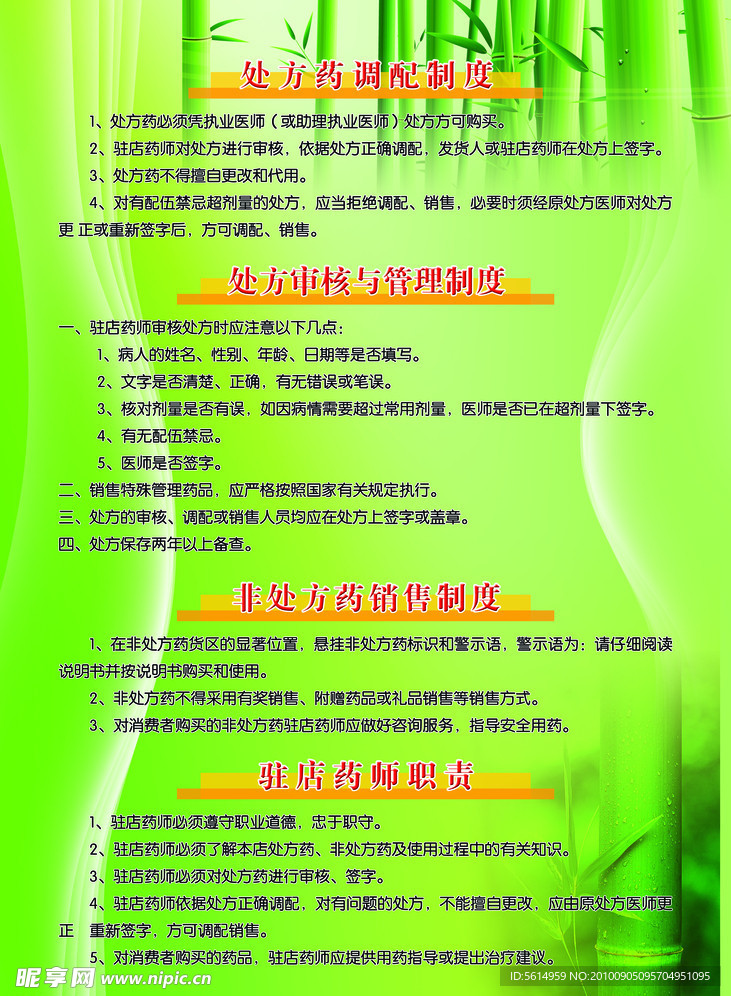 处方药调配制度

1、处方药必须凭执业医师（或助理执业医师）处方方可购买。

2、驻店药师对处方进行审核，依据处方正确调配，发货人或驻店药师在处方上签字。

3、处方药不得擅自更改和代用。

4、对有配伍禁忌超剂量的处方，应当拒绝调配、销售，必要时须经原处方医师对处方更 正或重新签字后，方可调配、销售。

处方审核与管理制度

一、驻店药师审核处方时应注意以下几点：

1、病人的姓名、性别、年龄、日期等是否填写。

2、文字是否清楚、正确，有无错误或笔误。

3、核对剂量是否有误，如因病情需要超过常用剂量，医师是否已在超剂量下签字。

4、有无配伍禁忌。

5、医师是否签字。

二、销售特殊管理药品，应严格按照国家有关规定执行。

三、处方的审核、调配或销售人员均应在处方上签字或盖章。

四、处方保存两年以上备查。

非处方药销售制度

1、在非处方药货区的显著位置，悬挂非处方药标识和警示语，警示语为：请仔细阅读说明书并按说明书购买和使用。

2、非处方药不得采用有奖销售、附赠药品或礼品销售等销售方式。

3、对消费者购买的非处方药驻店药师应做好咨询服务，指导安全用药。

驻店药师职责

1、驻店药师必须遵守职业道德，忠于职守。

2、驻店药师必须了解本店处方药、非处方药及使用过程中的有关知识。

3、驻店药师必须对处方药进行审核、签字。

4、驻店药师依据处方正确调配，对有问题的处方，不能擅自更改，应由原处方医师更正 重新签字，方可调配销售。

5、对消费者购买的药品，驻店药师应提供用药指导或提出治疗建议。

昵享网 www.nipic.com ID:5614959 NO:20100905095704951095